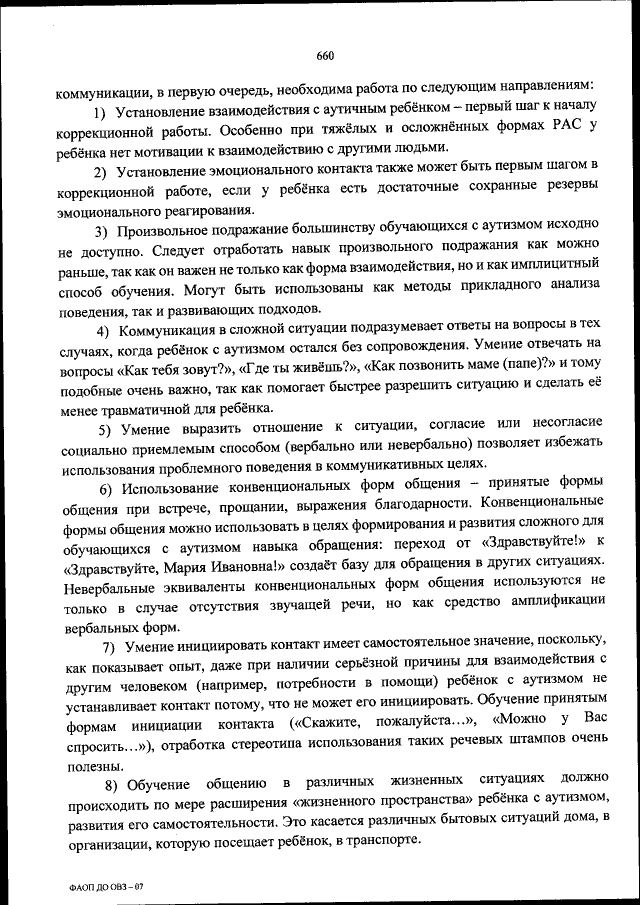 660

коммуникации, в первую очередь, необходима работа по следующим направлениям:

1) Установление взаимодействия с аутичным ребёнком – первый шаг к началу коррекционной работы. Особенно при тяжёлых и осложнённых формах РАС у ребёнка нет мотивации к взаимодействию с другими людьми.

2) Установление эмоционального контакта также может быть первым шагом в коррекционной работе, если у ребёнка есть достаточные сохранные резервы эмоционального реагирования.

3) Произвольное подражание большинству обучающихся с аутизмом исходно не доступно. Следует отработать навык произвольного подражания как можно раньше, так как он важен не только как форма взаимодействия, но и как имплицитный способ обучения. Могут быть использованы как методы прикладного анализа поведения, так и развивающих подходов.

4) Коммуникация в сложной ситуации подразумевает ответы на вопросы в тех случаях, когда ребёнок с аутизмом остался без сопровождения. Умение отвечать на вопросы «Как тебя зовут?», «Где ты живёшь?», «Как позвонить маме (папе)?» и тому подобные очень важно, так как помогает быстрее разрешить ситуацию и сделать её менее травматичной для ребёнка.

5) Умение выразить отношение к ситуации, согласие или несогласие социально приемлемым способом (вербально или невербально) позволяет избежать использования проблемного поведения в коммуникативных целях.

6) Использование конвенциональных форм общения – принятые формы общения при встрече, прощании, выражения благодарности. Конвенциональные формы общения можно использовать в целях формирования и развития сложного для обучающихся с аутизмом навыка обращения: переход от «Здравствуйте!» к «Здравствуйте, Мария Ивановна!» создаёт базу для обращения в других ситуациях. Невербальные эквиваленты конвенциональных форм общения используются не только в случае отсутствия звучащей речи, но как средство амплификации вербальных форм.

7) Умение инициировать контакт имеет самостоятельное значение, поскольку, как показывает опыт, даже при наличии серьёзной причины для взаимодействия с другим человеком (например, потребности в помощи) ребёнок с аутизмом не устанавливает контакт потому, что не может его инициировать. Обучение принятым формам инициации контакта («Скажите, пожалуйста…», «Можно у Вас спросить…»), отработка стереотипа использования таких речевых штампов очень полезны.

8) Обучение общению в различных жизненных ситуациях должно происходить по мере расширения «жизненного пространства» ребёнка с аутизмом, развития его самостоятельности. Это касается различных бытовых ситуаций дома, в организации, которую посещает ребёнок, в транспорте.

ФАОП ДО ОВЗ – 07